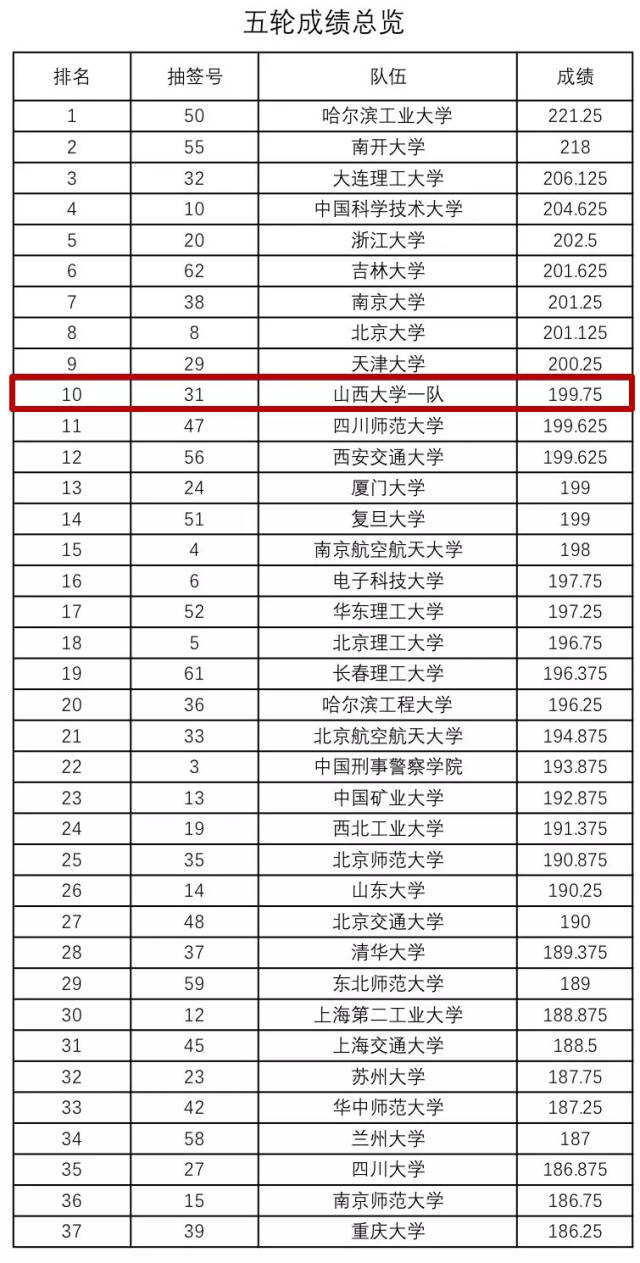 五轮成绩总览

| 排名 | 抽签号 | 队伍 | 成绩 |
|---|---|---|---|
| 1 | 50 | 哈尔滨工业大学 | 221.25 |
| 2 | 55 | 南开大学 | 218 |
| 3 | 32 | 大连理工大学 | 206.125 |
| 4 | 10 | 中国科学技术大学 | 204.625 |
| 5 | 20 | 浙江大学 | 202.5 |
| 6 | 62 | 吉林大学 | 201.625 |
| 7 | 38 | 南京大学 | 201.25 |
| 8 | 8 | 北京大学 | 201.125 |
| 9 | 29 | 天津大学 | 200.25 |
| 10 | 31 | 山西大学一队 | 199.75 |
| 11 | 47 | 四川师范大学 | 199.625 |
| 12 | 56 | 西安交通大学 | 199.625 |
| 13 | 24 | 厦门大学 | 199 |
| 14 | 51 | 复旦大学 | 199 |
| 15 | 4 | 南京航空航天大学 | 198 |
| 16 | 6 | 电子科技大学 | 197.75 |
| 17 | 52 | 华东理工大学 | 197.25 |
| 18 | 5 | 北京理工大学 | 196.75 |
| 19 | 61 | 长春理工大学 | 196.375 |
| 20 | 36 | 哈尔滨工程大学 | 196.25 |
| 21 | 33 | 北京航空航天大学 | 194.875 |
| 22 | 3 | 中国刑事警察学院 | 193.875 |
| 23 | 13 | 中国矿业大学 | 192.875 |
| 24 | 19 | 西北工业大学 | 191.375 |
| 25 | 35 | 北京师范大学 | 190.875 |
| 26 | 14 | 山东大学 | 190.25 |
| 27 | 48 | 北京交通大学 | 190 |
| 28 | 37 | 清华大学 | 189.375 |
| 29 | 59 | 东北师范大学 | 189 |
| 30 | 12 | 上海第二工业大学 | 188.875 |
| 31 | 45 | 上海交通大学 | 188.5 |
| 32 | 23 | 苏州大学 | 187.75 |
| 33 | 42 | 华中师范大学 | 187.25 |
| 34 | 58 | 兰州大学 | 187 |
| 35 | 27 | 四川大学 | 186.875 |
| 36 | 15 | 南京师范大学 | 186.75 |
| 37 | 39 | 重庆大学 | 186.25 |